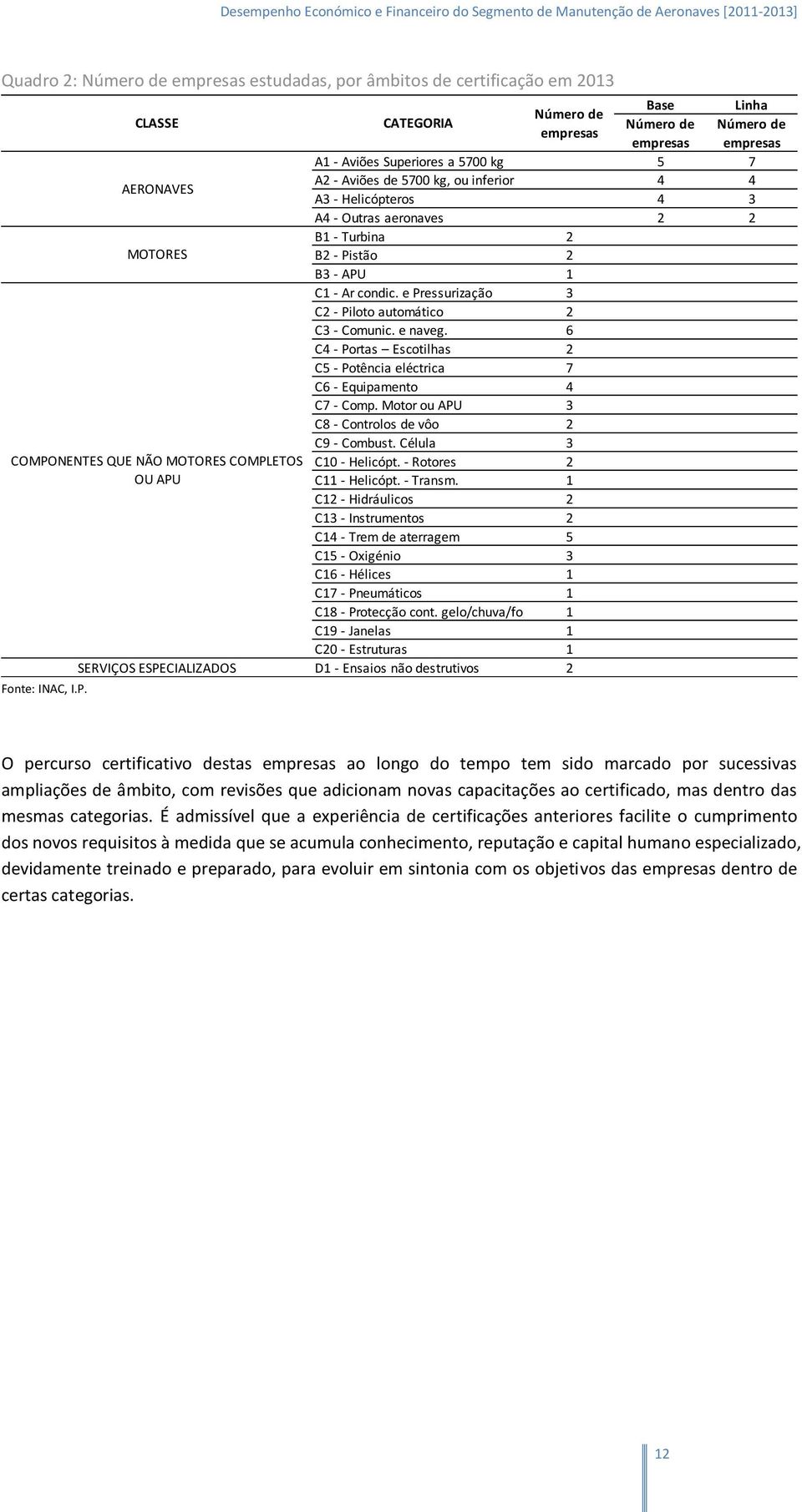 Desempenho Económico e Financeiro do Segmento de Manutenção de Aeronaves [2011-2013]

Quadro 2: Número de empresas estudadas, por âmbitos de certificação em 2013

| CLASSE | CATEGORIA | Número de empresas | Base Número de empresas | Linha Número de empresas |
|---|---|---|---|---|
| AERONAVES | A1 - Aviões Superiores a 5700 kg | | 5 | 7 |
| | A2 - Aviões de 5700 kg, ou inferior | | 4 | 4 |
| | A3 - Helicópteros | | 4 | 3 |
| | A4 - Outras aeronaves | | 2 | 2 |
| MOTORES | B1 - Turbina | 2 | | |
| | B2 - Pistão | 2 | | |
| | B3 - APU | 1 | | |
| COMPONENTES QUE NÃO MOTORES COMPLETOS OU APU | C1 - Ar condic. e Pressurização | 3 | | |
| | C2 - Piloto automático | 2 | | |
| | C3 - Comunic. e naveg. | 6 | | |
| | C4 - Portas – Escotilhas | 2 | | |
| | C5 - Potência eléctrica | 7 | | |
| | C6 - Equipamento | 4 | | |
| | C7 - Comp. Motor ou APU | 3 | | |
| | C8 - Controlos de vôo | 2 | | |
| | C9 - Combust. Célula | 3 | | |
| | C10 - Helicópt. - Rotores | 2 | | |
| | C11 - Helicópt. - Transm. | 1 | | |
| | C12 - Hidráulicos | 2 | | |
| | C13 - Instrumentos | 2 | | |
| | C14 - Trem de aterragem | 5 | | |
| | C15 - Oxigénio | 3 | | |
| | C16 - Hélices | 1 | | |
| | C17 - Pneumáticos | 1 | | |
| | C18 - Protecção cont. gelo/chuva/fo | 1 | | |
| | C19 - Janelas | 1 | | |
| | C20 - Estruturas | 1 | | |
| SERVIÇOS ESPECIALIZADOS | D1 - Ensaios não destrutivos | 2 | | |

Fonte: INAC, I.P.

O percurso certificativo destas empresas ao longo do tempo tem sido marcado por sucessivas ampliações de âmbito, com revisões que adicionam novas capacitações ao certificado, mas dentro das mesmas categorias. É admissível que a experiência de certificações anteriores facilite o cumprimento dos novos requisitos à medida que se acumula conhecimento, reputação e capital humano especializado, devidamente treinado e preparado, para evoluir em sintonia com os objetivos das empresas dentro de certas categorias.

12